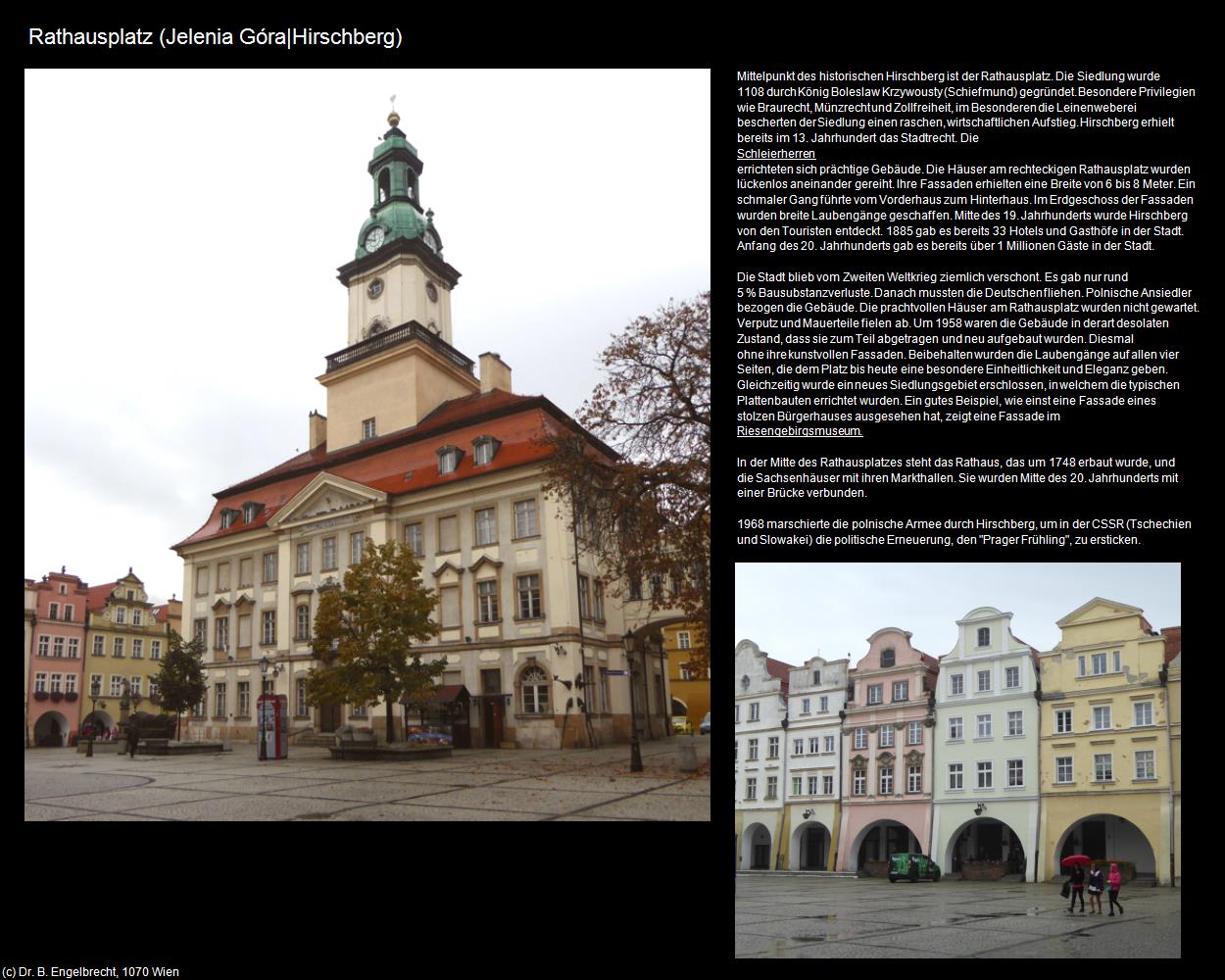 Rathausplatz (Jelenia Góra|Hirschberg)

Mittelpunkt des historischen Hirschberg ist der Rathausplatz. Die Siedlung wurde 1108 durch König Boleslaw Krzywousty (Schiefmund) gegründet. Besondere Privilegien wie Braurecht, Münzrecht und Zollfreiheit, im Besonderen die Leinenweberei bescherten der Siedlung einen raschen, wirtschaftlichen Aufstieg. Hirschberg erhielt bereits im 13. Jahrhundert das Stadtrecht. Die
Schleierherren
errichteten sich prächtige Gebäude. Die Häuser am rechteckigen Rathausplatz wurden lückenlos aneinander gereiht. Ihre Fassaden erhielten eine Breite von 6 bis 8 Meter. Ein schmaler Gang führte vom Vorderhaus zum Hinterhaus. Im Erdgeschoss der Fassaden wurden breite Laubengänge geschaffen. Mitte des 19. Jahrhunderts wurde Hirschberg von den Touristen entdeckt. 1885 gab es bereits 33 Hotels und Gasthöfe in der Stadt. Anfang des 20. Jahrhunderts gab es bereits über 1 Millionen Gäste in der Stadt.

Die Stadt blieb vom Zweiten Weltkrieg ziemlich verschont. Es gab nur rund 5 % Bausubstanzverluste. Danach mussten die Deutschen fliehen. Polnische Ansiedler bezogen die Gebäude. Die prachtvollen Häuser am Rathausplatz wurden nicht gewartet. Verputz und Mauerteile fielen ab. Um 1958 waren die Gebäude in derart desolaten Zustand, dass sie zum Teil abgetragen und neu aufgebaut wurden. Diesmal ohne ihre kunstvollen Fassaden. Beibehalten wurden die Laubengänge auf allen vier Seiten, die dem Platz bis heute eine besondere Einheitlichkeit und Eleganz geben. Gleichzeitig wurde ein neues Siedlungsgebiet erschlossen, in welchem die typischen Plattenbauten errichtet wurden. Ein gutes Beispiel, wie einst eine Fassade eines stolzen Bürgerhauses ausgesehen hat, zeigt eine Fassade im Riesengebirgsmuseum.

In der Mitte des Rathausplatzes steht das Rathaus, das um 1748 erbaut wurde, und die Sachsenhäuser mit ihren Markthallen. Sie wurden Mitte des 20. Jahrhunderts mit einer Brücke verbunden.

1968 marschierte die polnische Armee durch Hirschberg, um in der CSSR (Tschechien und Slowakei) die politische Erneuerung, den "Prager Frühling", zu ersticken.

(c) Dr. B. Engelbrecht, 1070 Wien